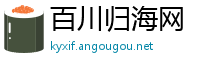 百川归海网
kyxif.angougou.net